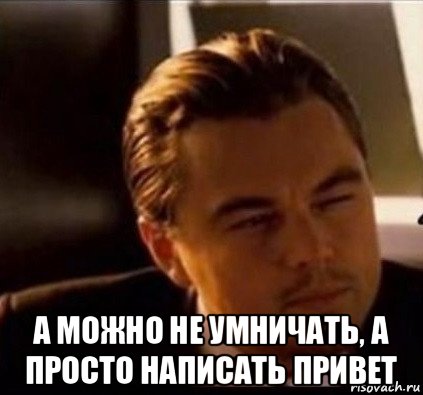 А МОЖНО НЕ УМНИЧАТЬ, А ПРОСТО НАПИСАТЬ ПРИВЕТ

risovach.ru